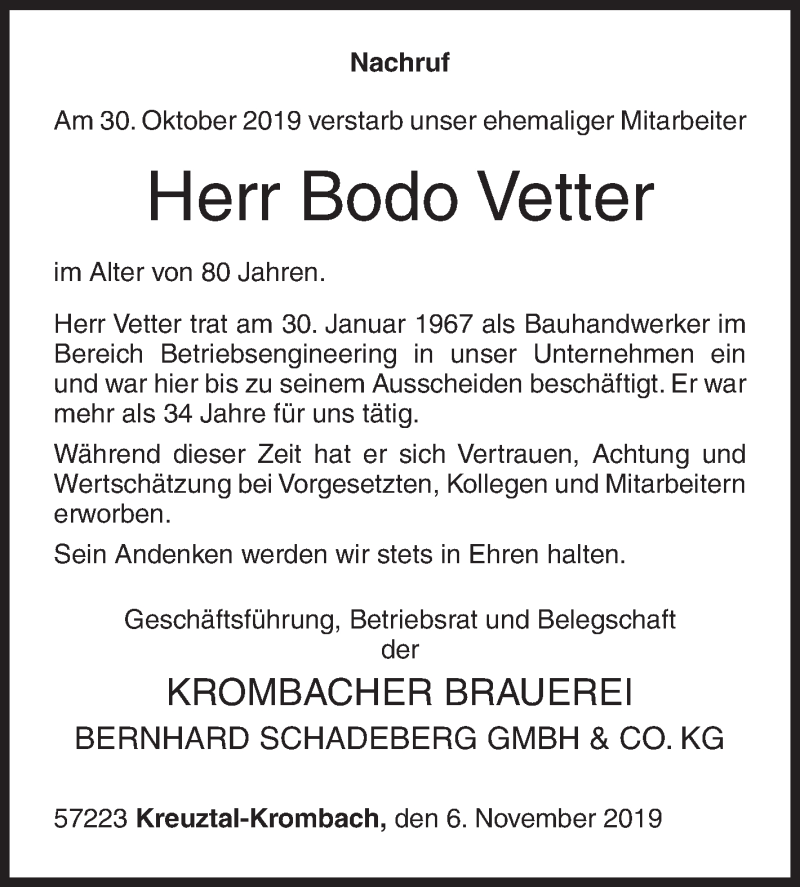 Nachruf

Am 30. Oktober 2019 verstarb unser ehemaliger Mitarbeiter

Herr Bodo Vetter

im Alter von 80 Jahren.

Herr Vetter trat am 30. Januar 1967 als Bauhandwerker im Bereich Betriebsengineering in unser Unternehmen ein und war hier bis zu seinem Ausscheiden beschäftigt. Er war mehr als 34 Jahre für uns tätig.

Während dieser Zeit hat er sich Vertrauen, Achtung und Wertschätzung bei Vorgesetzten, Kollegen und Mitarbeitern erworben.

Sein Andenken werden wir stets in Ehren halten.

Geschäftsführung, Betriebsrat und Belegschaft
der

KROMBACHER BRAUEREI
BERNHARD SCHADEBERG GMBH & CO. KG

57223 Kreuztal-Krombach, den 6. November 2019